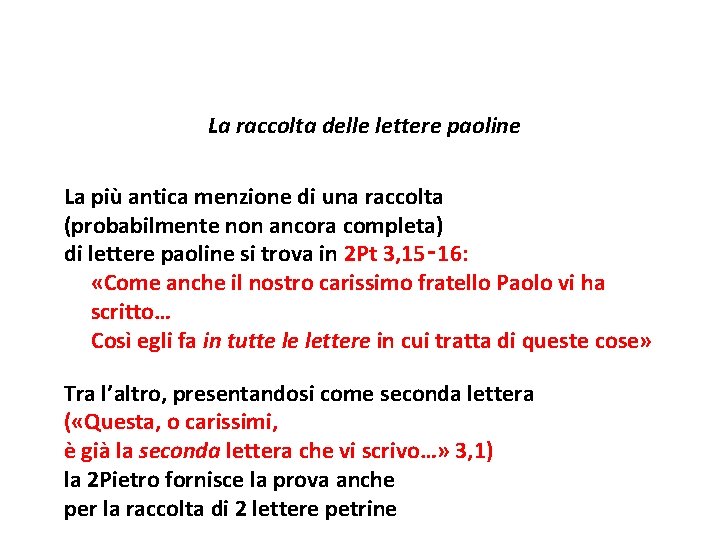 La raccolta delle lettere paoline

La più antica menzione di una raccolta (probabilmente non ancora completa) di lettere paoline si trova in 2Pt 3,15-16:
«Come anche il nostro carissimo fratello Paolo vi ha scritto…
Così egli fa in tutte le lettere in cui tratta di queste cose»

Tra l'altro, presentandosi come seconda lettera («Questa, o carissimi, è già la seconda lettera che vi scrivo…» 3,1) la 2Pietro fornisce la prova anche per la raccolta di 2 lettere petrine